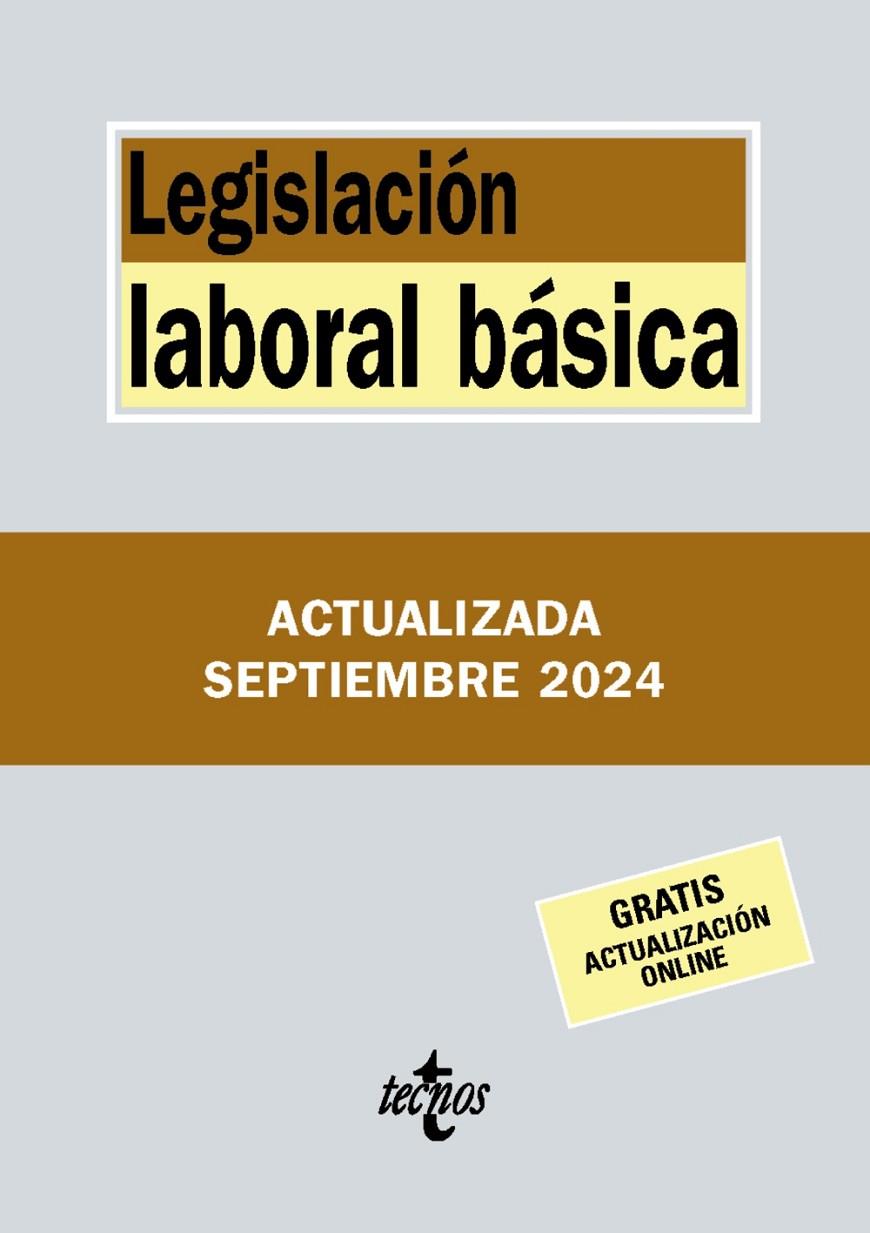 Legislación
laboral básica

ACTUALIZADA
SEPTIEMBRE 2024

GRATIS
ACTUALIZACIÓN
ONLINE

tecnos